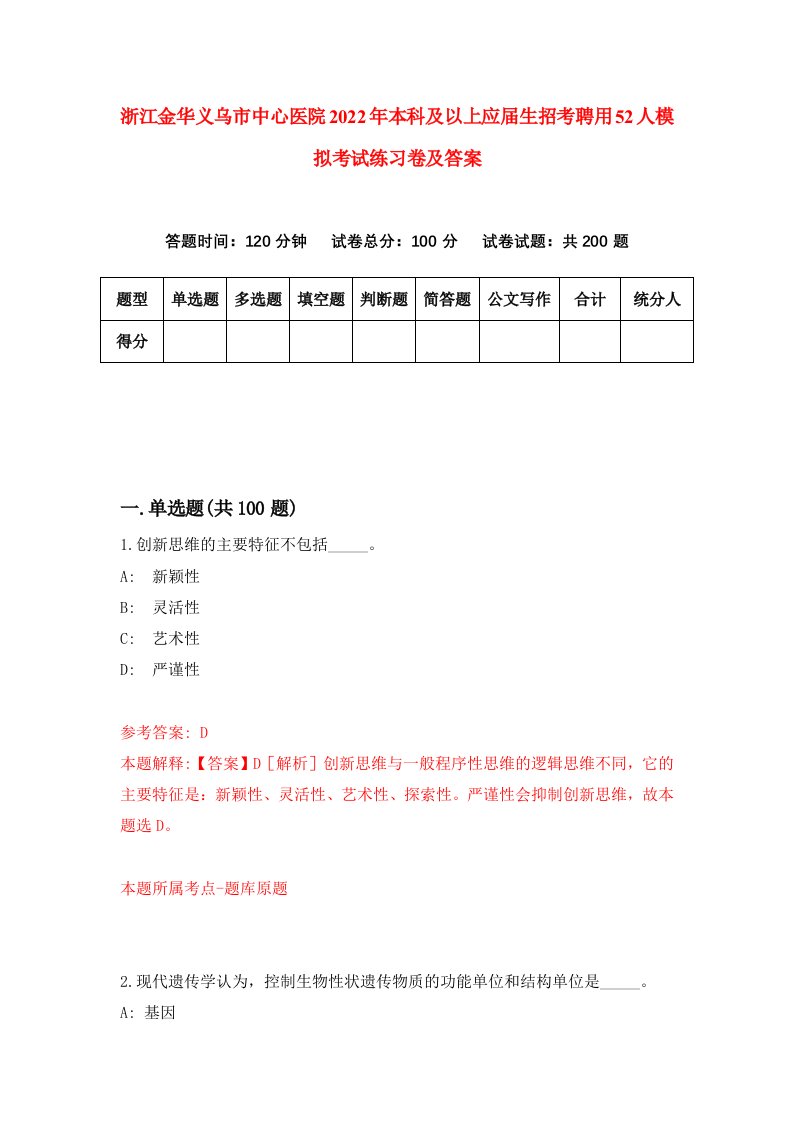 浙江金华义乌市中心医院2022年本科及以上应届生招考聘用52人模拟考试练习卷及答案

答题时间：120分钟　试卷总分：100分　试卷试题：共200题

| 题型 | 单选题 | 多选题 | 填空题 | 判断题 | 简答题 | 公文写作 | 合计 | 统分人 |
|---|---|---|---|---|---|---|---|---|
| 得分 | | | | | | | | |

一.单选题(共100题)

1.创新思维的主要特征不包括_____。

A: 新颖性

B: 灵活性

C: 艺术性

D: 严谨性

参考答案: D

本题解释:【答案】D［解析］创新思维与一般程序性思维的逻辑思维不同，它的主要特征是：新颖性、灵活性、艺术性、探索性。严谨性会抑制创新思维，故本题选D。

本题所属考点-题库原题

2.现代遗传学认为，控制生物性状遗传物质的功能单位和结构单位是_____。

A: 基因